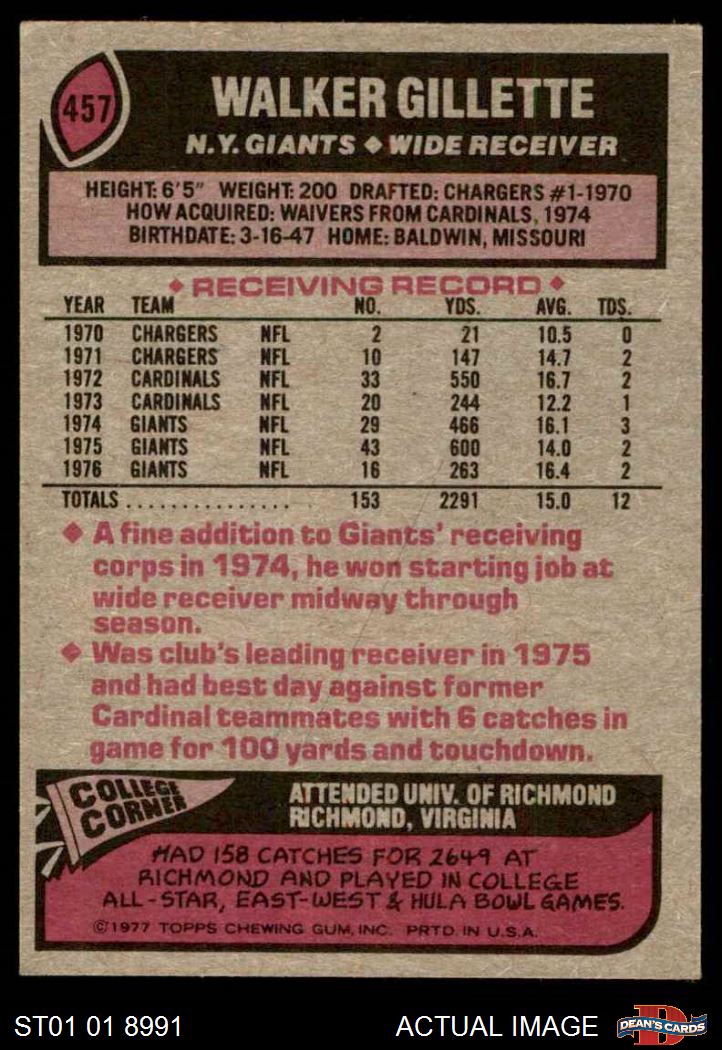 457

WALKER GILLETTE

N.Y. GIANTS ◆ WIDE RECEIVER

HEIGHT: 6'5" WEIGHT: 200 DRAFTED: CHARGERS #1-1970
HOW ACQUIRED: WAIVERS FROM CARDINALS, 1974
BIRTHDATE: 3-16-47 HOME: BALDWIN, MISSOURI

◆ RECEIVING RECORD ◆

| YEAR | TEAM | | NO. | YDS. | AVG. | TDS. |
|---|---|---|---|---|---|---|
| 1970 | CHARGERS | NFL | 2 | 21 | 10.5 | 0 |
| 1971 | CHARGERS | NFL | 10 | 147 | 14.7 | 2 |
| 1972 | CARDINALS | NFL | 33 | 550 | 16.7 | 2 |
| 1973 | CARDINALS | NFL | 20 | 244 | 12.2 | 1 |
| 1974 | GIANTS | NFL | 29 | 466 | 16.1 | 3 |
| 1975 | GIANTS | NFL | 43 | 600 | 14.0 | 2 |
| 1976 | GIANTS | NFL | 16 | 263 | 16.4 | 2 |
| TOTALS | | | 153 | 2291 | 15.0 | 12 |

◆ A fine addition to Giants' receiving corps in 1974, he won starting job at wide receiver midway through season.

◆ Was club's leading receiver in 1975 and had best day against former Cardinal teammates with 6 catches in game for 100 yards and touchdown.

COLLEGE CORNER

ATTENDED UNIV. OF RICHMOND
RICHMOND, VIRGINIA

HAD 158 CATCHES FOR 2649 AT RICHMOND AND PLAYED IN COLLEGE ALL-STAR, EAST-WEST & HULA BOWL GAMES.

©1977 TOPPS CHEWING GUM, INC. PRTD. IN U.S.A.

ST01 01 8991

ACTUAL IMAGE

DEAN'S CARDS